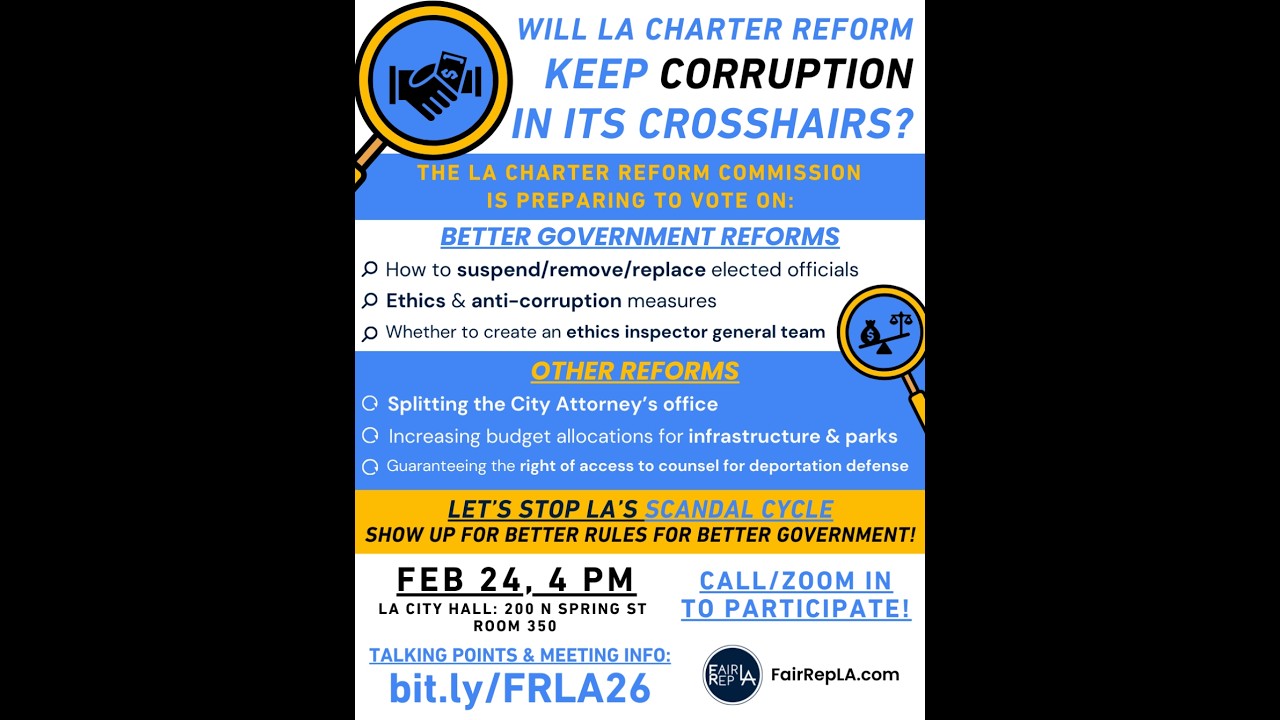 WILL LA CHARTER REFORM KEEP CORRUPTION IN ITS CROSSHAIRS?

THE LA CHARTER REFORM COMMISSION IS PREPARING TO VOTE ON:

BETTER GOVERNMENT REFORMS

How to suspend/remove/replace elected officials

Ethics & anti-corruption measures

Whether to create an ethics inspector general team

OTHER REFORMS

Splitting the City Attorney's office

Increasing budget allocations for infrastructure & parks

Guaranteeing the right of access to counsel for deportation defense

LET'S STOP LA'S SCANDAL CYCLE
SHOW UP FOR BETTER RULES FOR BETTER GOVERNMENT!

FEB 24, 4 PM
LA CITY HALL: 200 N SPRING ST ROOM 350

CALL/ZOOM IN TO PARTICIPATE!

TALKING POINTS & MEETING INFO:
bit.ly/FRLA26

FAIR REP LA

FairRepLA.com